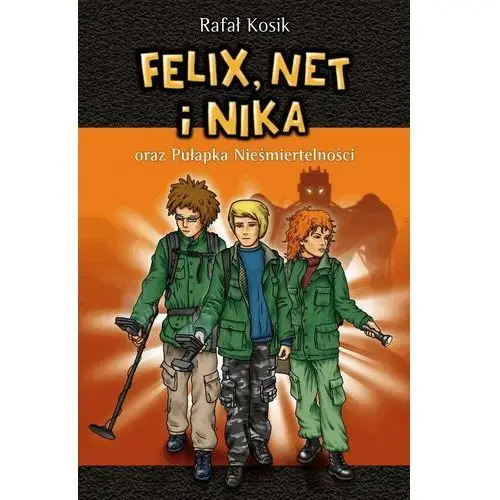 Rafał Kosik

FELIX, NET i NIKA

oraz Pułapka Nieśmiertelności